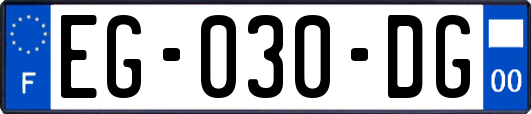 F
EG-030-DG
00